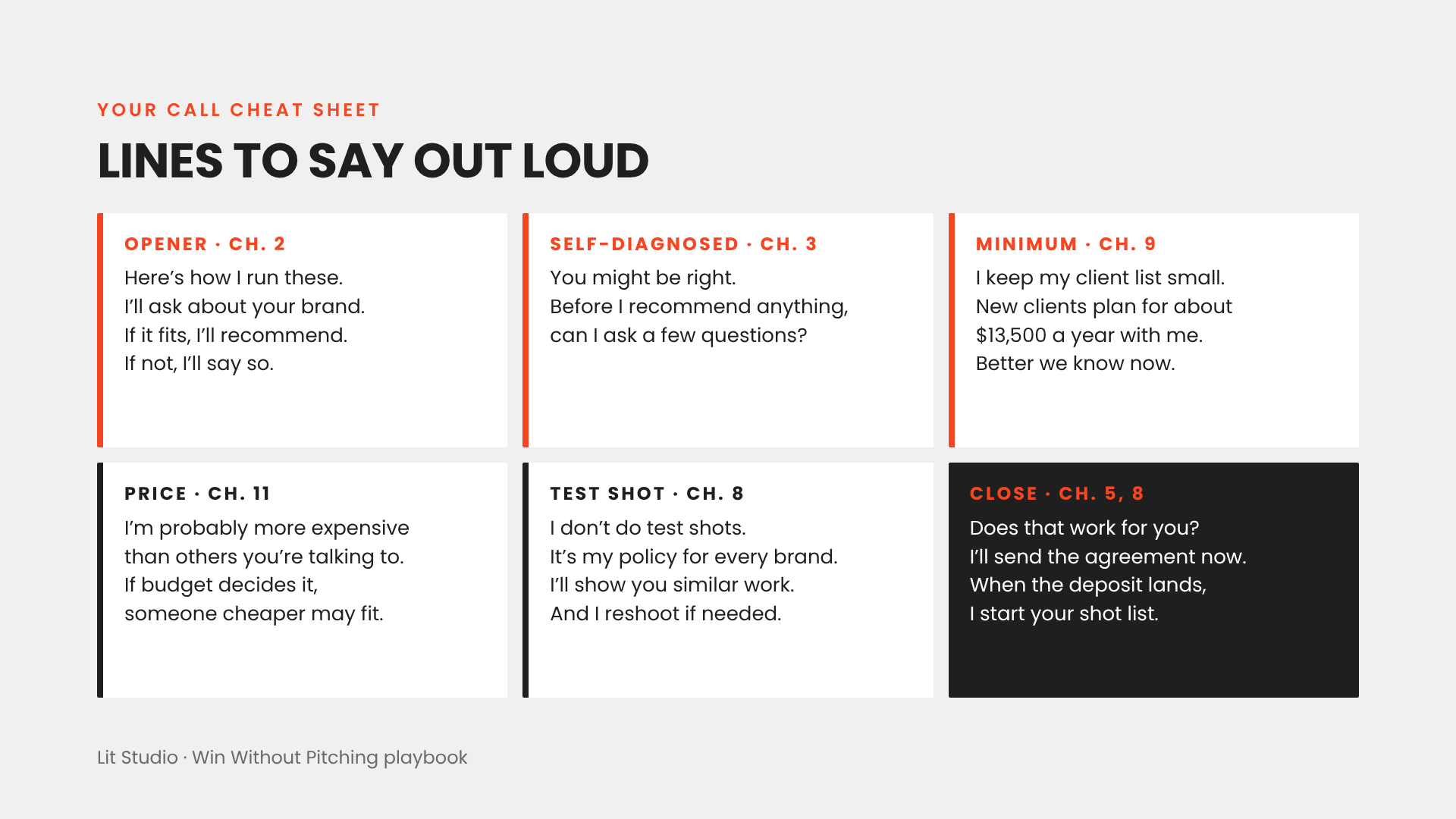 YOUR CALL CHEAT SHEET

LINES TO SAY OUT LOUD

OPENER · CH. 2

Here's how I run these.
I'll ask about your brand.
If it fits, I'll recommend.
If not, I'll say so.

SELF-DIAGNOSED · CH. 3

You might be right.
Before I recommend anything,
can I ask a few questions?

MINIMUM · CH. 9

I keep my client list small.
New clients plan for about
$13,500 a year with me.
Better we know now.

PRICE · CH. 11

I'm probably more expensive
than others you're talking to.
If budget decides it,
someone cheaper may fit.

TEST SHOT · CH. 8

I don't do test shots.
It's my policy for every brand.
I'll show you similar work.
And I reshoot if needed.

CLOSE · CH. 5, 8

Does that work for you?
I'll send the agreement now.
When the deposit lands,
I start your shot list.

Lit Studio · Win Without Pitching playbook